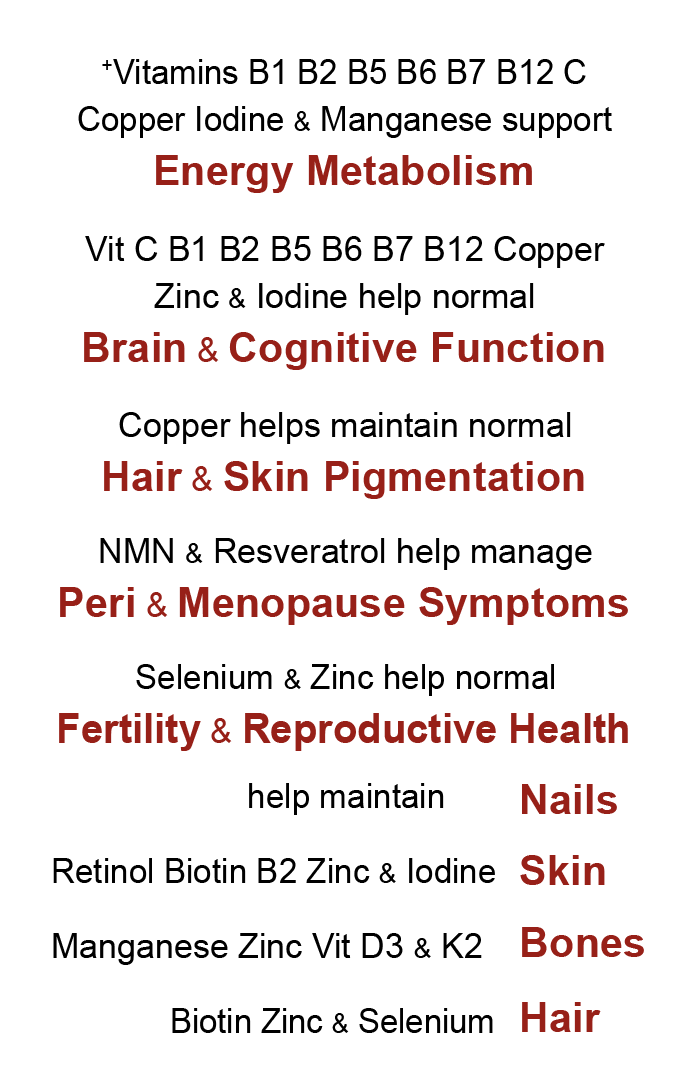 ⁺Vitamins B1 B2 B5 B6 B7 B12 C Copper Iodine & Manganese support
Energy Metabolism

Vit C B1 B2 B5 B6 B7 B12 Copper Zinc & Iodine help normal
Brain & Cognitive Function

Copper helps maintain normal
Hair & Skin Pigmentation

NMN & Resveratrol help manage
Peri & Menopause Symptoms

Selenium & Zinc help normal
Fertility & Reproductive Health

help maintain Nails

Retinol Biotin B2 Zinc & Iodine Skin

Manganese Zinc Vit D3 & K2 Bones

Biotin Zinc & Selenium Hair